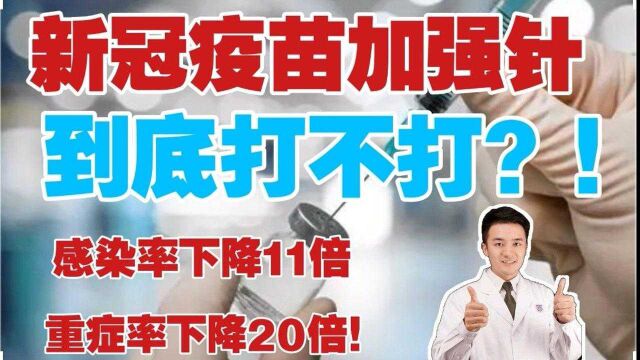 新冠疫苗加强针
到底打不打？！

感染率下降11倍

重症率下降20倍!